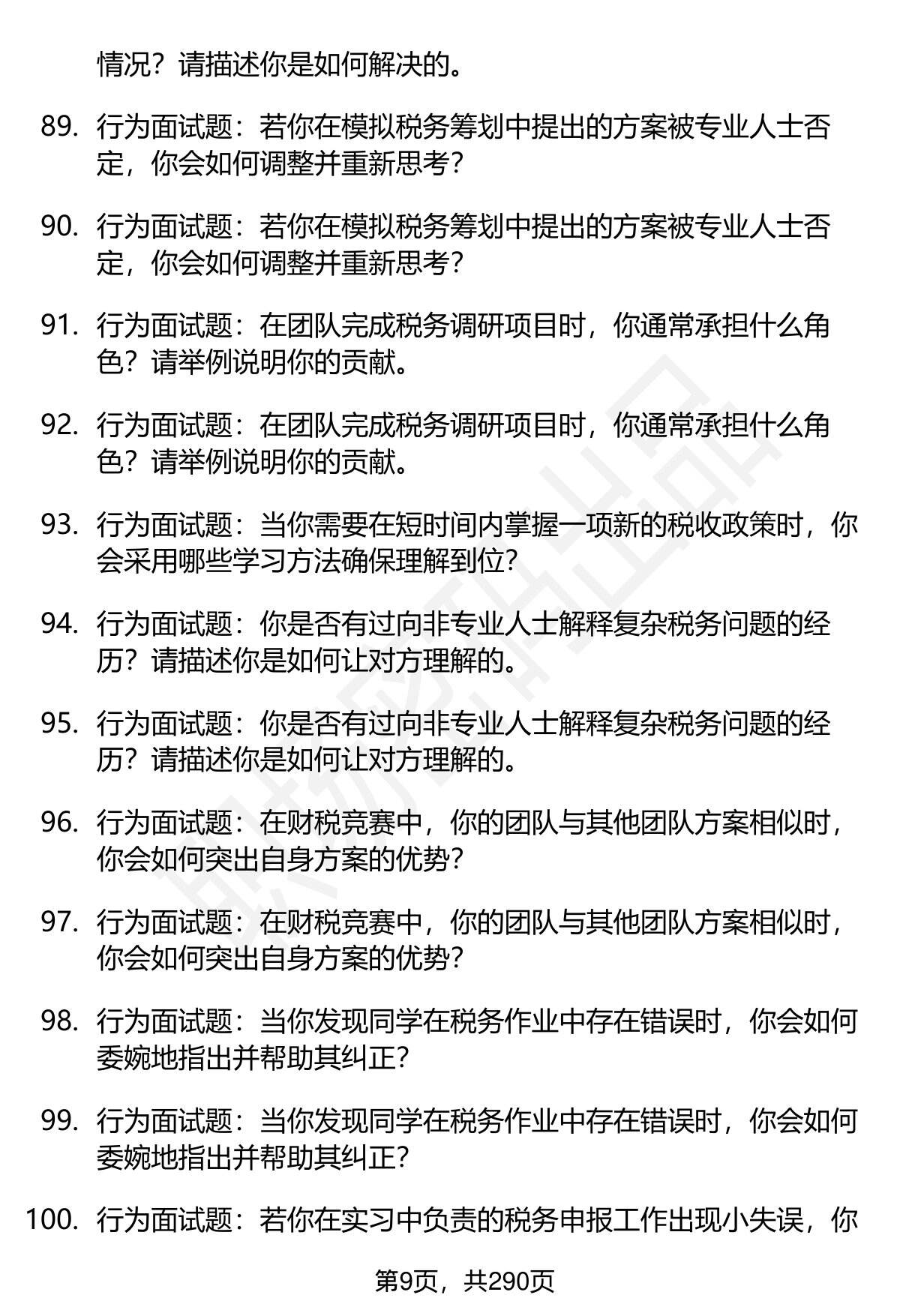 情况？请描述你是如何解决的。

89. 行为面试题：若你在模拟税务筹划中提出的方案被专业人士否定，你会如何调整并重新思考？

90. 行为面试题：若你在模拟税务筹划中提出的方案被专业人士否定，你会如何调整并重新思考？

91. 行为面试题：在团队完成税务调研项目时，你通常承担什么角色？请举例说明你的贡献。

92. 行为面试题：在团队完成税务调研项目时，你通常承担什么角色？请举例说明你的贡献。

93. 行为面试题：当你需要在短时间内掌握一项新的税收政策时，你会采用哪些学习方法确保理解到位?

94. 行为面试题：你是否有过向非专业人士解释复杂税务问题的经历？请描述你是如何让对方理解的。

95. 行为面试题：你是否有过向非专业人士解释复杂税务问题的经历？请描述你是如何让对方理解的。

96. 行为面试题：在财税竞赛中，你的团队与其他团队方案相似时，你会如何突出自身方案的优势？

97. 行为面试题：在财税竞赛中，你的团队与其他团队方案相似时，你会如何突出自身方案的优势？

98. 行为面试题：当你发现同学在税务作业中存在错误时，你会如何委婉地指出并帮助其纠正?

99. 行为面试题：当你发现同学在税务作业中存在错误时，你会如何委婉地指出并帮助其纠正?

100. 行为面试题：若你在实习中负责的税务申报工作出现小失误，你

第9页，共290页